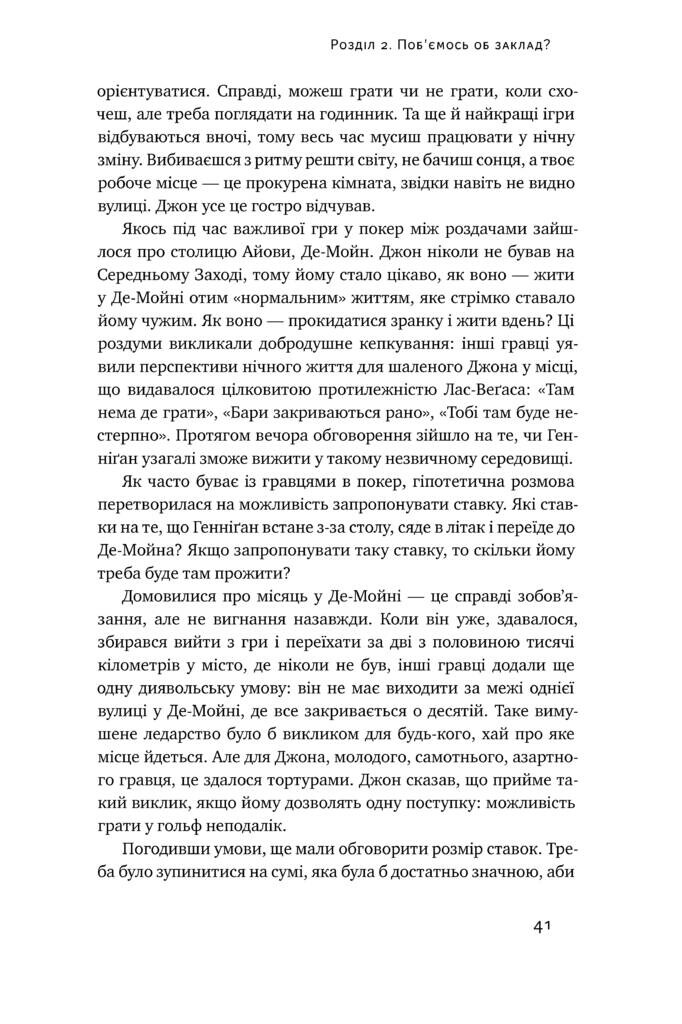 Розділ 2. Поб'ємось об заклад?

орієнтуватися. Справді, можеш грати чи не грати, коли схочеш, але треба поглядати на годинник. Та ще й найкращі ігри відбуваються вночі, тому весь час мусиш працювати у нічну зміну. Вибиваєшся з ритму решти світу, не бачиш сонця, а твоє робоче місце — це прокурена кімната, звідки навіть не видно вулиці. Джон усе це гостро відчував.

Якось під час важливої гри у покер між роздачами зайшлося про столицю Айови, Де-Мойн. Джон ніколи не бував на Середньому Заході, тому йому стало цікаво, як воно — жити у Де-Мойні отим «нормальним» життям, яке стрімко ставало йому чужим. Як воно — прокидатися зранку і жити вдень? Ці роздуми викликали добродушне кепкування: інші гравці уявили перспективи нічного життя для шаленого Джона у місці, що видавалося цілковитою протилежністю Лас-Веґаса: «Там нема де грати», «Бари закриваються рано», «Тобі там буде нестерпно». Протягом вечора обговорення зійшло на те, чи Генніґан узагалі зможе вижити у такому незвичному середовищі.

Як часто буває із гравцями в покер, гіпотетична розмова перетворилася на можливість запропонувати ставку. Які ставки на те, що Генніґан встане з-за столу, сяде в літак і переїде до Де-Мойна? Якщо запропонувати таку ставку, то скільки йому треба буде там прожити?

Домовилися про місяць у Де-Мойні — це справді зобов'язання, але не вигнання назавжди. Коли він уже, здавалося, збирався вийти з гри і переїхати за дві з половиною тисячі кілометрів у місто, де ніколи не був, інші гравці додали ще одну диявольську умову: він не має виходити за межі однієї вулиці у Де-Мойні, де все закривається о десятій. Таке вимушене ледарство було б викликом для будь-кого, хай про яке місце йдеться. Але для Джона, молодого, самотнього, азартного гравця, це здалося тортурами. Джон сказав, що прийме такий виклик, якщо йому дозволять одну поступку: можливість грати у гольф неподалік.

Погодивши умови, ще мали обговорити розмір ставок. Треба було зупинитися на сумі, яка була б достатньо значною, аби

41